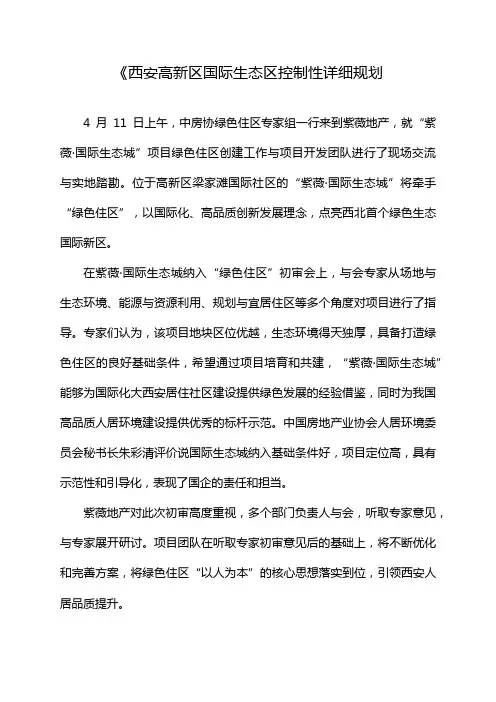 《西安高新区国际生态区控制性详细规划

4 月 11 日上午，中房协绿色住区专家组一行来到紫薇地产，就“紫薇·国际生态城”项目绿色住区创建工作与项目开发团队进行了现场交流与实地踏勘。位于高新区梁家滩国际社区的“紫薇·国际生态城”将牵手“绿色住区”，以国际化、高品质创新发展理念，点亮西北首个绿色生态国际新区。

在紫薇·国际生态城纳入“绿色住区”初审会上，与会专家从场地与生态环境、能源与资源利用、规划与宜居住区等多个角度对项目进行了指导。专家们认为，该项目地块区位优越，生态环境得天独厚，具备打造绿色住区的良好基础条件，希望通过项目培育和共建，“紫薇·国际生态城”能够为国际化大西安居住社区建设提供绿色发展的经验借鉴，同时为我国高品质人居环境建设提供优秀的标杆示范。中国房地产业协会人居环境委员会秘书长朱彩清评价说国际生态城纳入基础条件好，项目定位高，具有示范性和引导化，表现了国企的责任和担当。

紫薇地产对此次初审高度重视，多个部门负责人与会，听取专家意见，与专家展开研讨。项目团队在听取专家初审意见后的基础上，将不断优化和完善方案，将绿色住区“以人为本”的核心思想落实到位，引领西安人居品质提升。